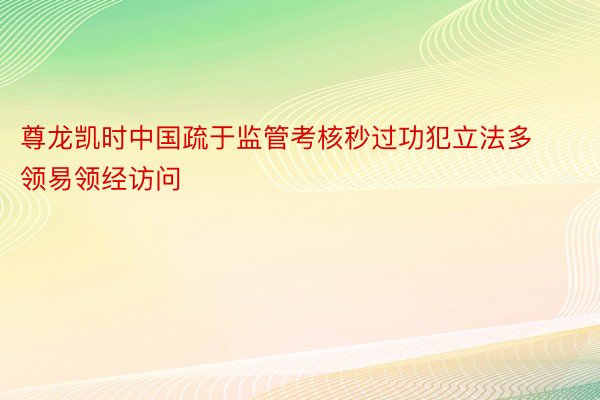 尊龙凯时中国疏于监管考核秒过功犯立法多领易领经访问